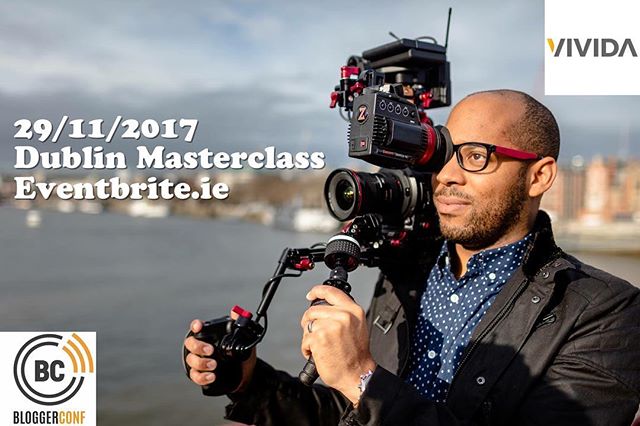 VIVIDA

29/11/2017
Dublin Masterclass
Eventbrite.ie

Z

BC
BLOGGERCONF